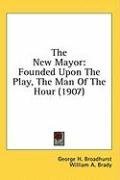 The New Mayor: Founded Upon The Play, The Man Of The Hour (1907)

George H. Broadhurst
William A. Brady